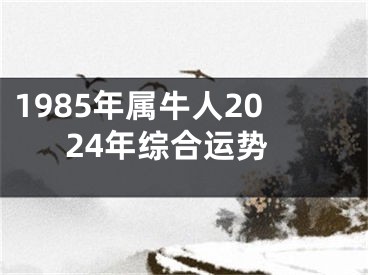 1985年属牛人2024年综合运势